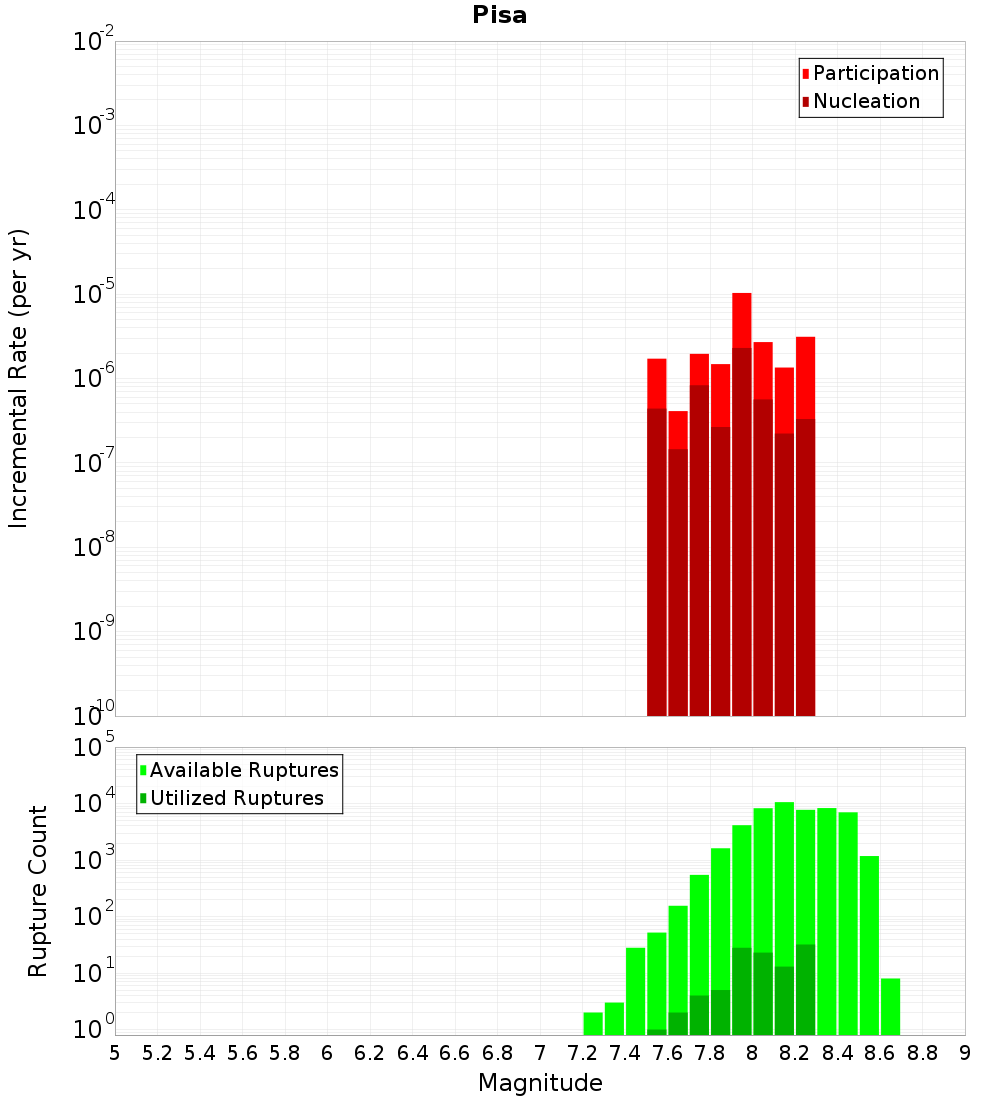 Pisa

Participation
Nucleation

Incremental Rate (per yr)

$10^{-2}$
$10^{-3}$
$10^{-4}$
$10^{-5}$
$10^{-6}$
$10^{-7}$
$10^{-8}$
$10^{-9}$
$10^{-10}$

Available Ruptures
Utilized Ruptures

Rupture Count

$10^{5}$
$10^{4}$
$10^{3}$
$10^{2}$
$10^{1}$
$10^{0}$

5 5.2 5.4 5.6 5.8 6 6.2 6.4 6.6 6.8 7 7.2 7.4 7.6 7.8 8 8.2 8.4 8.6 8.8 9

Magnitude